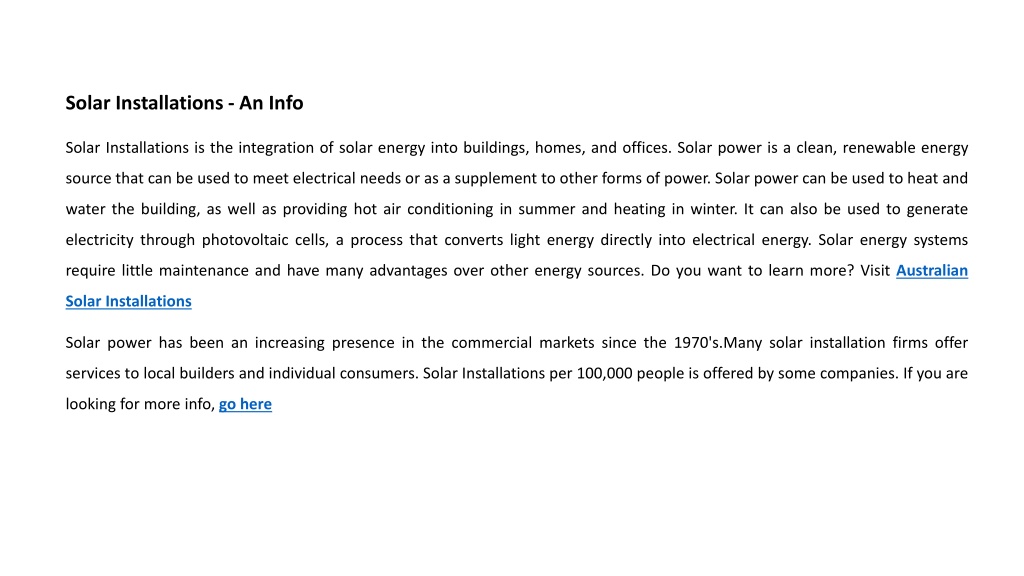 Solar Installations - An Info

Solar Installations is the integration of solar energy into buildings, homes, and offices. Solar power is a clean, renewable energy source that can be used to meet electrical needs or as a supplement to other forms of power. Solar power can be used to heat and water the building, as well as providing hot air conditioning in summer and heating in winter. It can also be used to generate electricity through photovoltaic cells, a process that converts light energy directly into electrical energy. Solar energy systems require little maintenance and have many advantages over other energy sources. Do you want to learn more? Visit Australian Solar Installations

Solar power has been an increasing presence in the commercial markets since the 1970's.Many solar installation firms offer services to local builders and individual consumers. Solar Installations per 100,000 people is offered by some companies. If you are looking for more info, go here